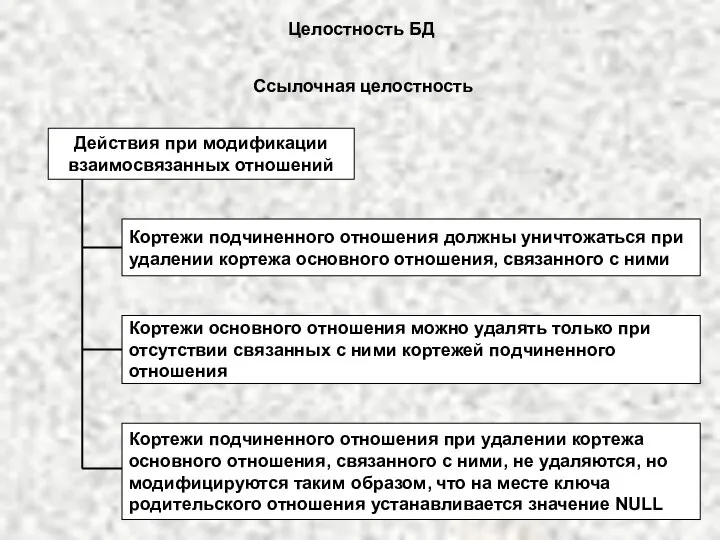 Целостность БД

Ссылочная целостность

Действия при модификации взаимосвязанных отношений

Кортежи подчиненного отношения должны уничтожаться при удалении кортежа основного отношения, связанного с ними

Кортежи основного отношения можно удалять только при отсутствии связанных с ними кортежей подчиненного отношения

Кортежи подчиненного отношения при удалении кортежа основного отношения, связанного с ними, не удаляются, но модифицируются таким образом, что на месте ключа родительского отношения устанавливается значение NULL